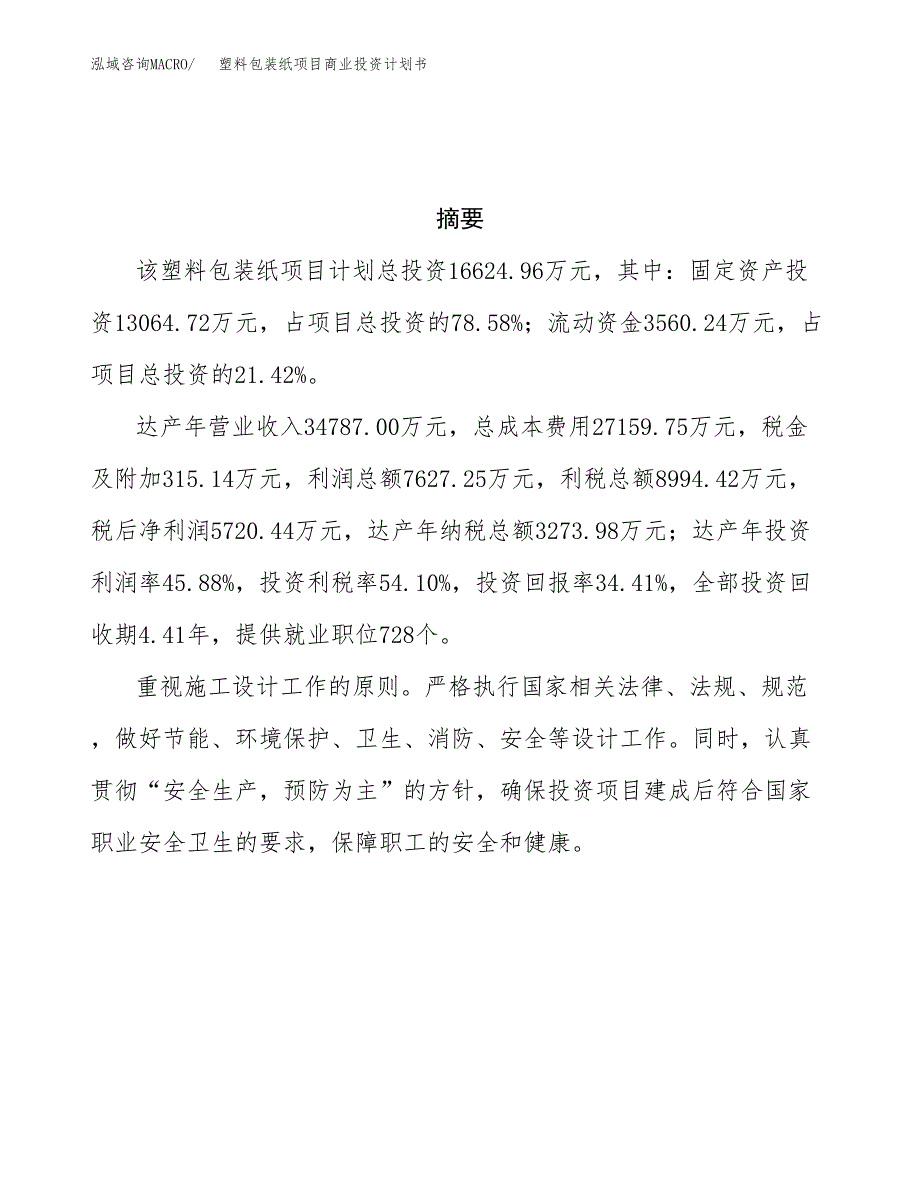 泓域咨询MACRO/　塑料包装纸项目商业投资计划书

摘要

该塑料包装纸项目计划总投资16624.96万元，其中：固定资产投资13064.72万元，占项目总投资的78.58%；流动资金3560.24万元，占项目总投资的21.42%。

达产年营业收入34787.00万元，总成本费用27159.75万元，税金及附加315.14万元，利润总额7627.25万元，利税总额8994.42万元，税后净利润5720.44万元，达产年纳税总额3273.98万元；达产年投资利润率45.88%，投资利税率54.10%，投资回报率34.41%，全部投资回收期4.41年，提供就业职位728个。

重视施工设计工作的原则。严格执行国家相关法律、法规、规范，做好节能、环境保护、卫生、消防、安全等设计工作。同时，认真贯彻“安全生产，预防为主”的方针，确保投资项目建成后符合国家职业安全卫生的要求，保障职工的安全和健康。